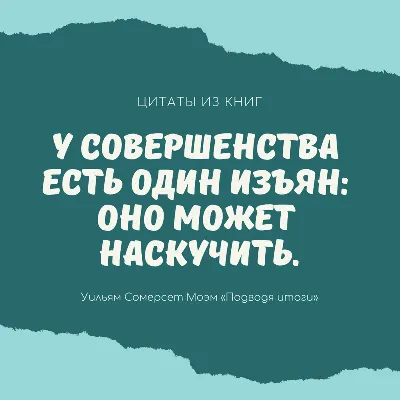 ЦИТАТЫ ИЗ КНИГ

У СОВЕРШЕНСТВА ЕСТЬ ОДИН ИЗЪЯН: ОНО МОЖЕТ НАСКУЧИТЬ.

Уильям Сомерсет Моэм «Подводя итоги»